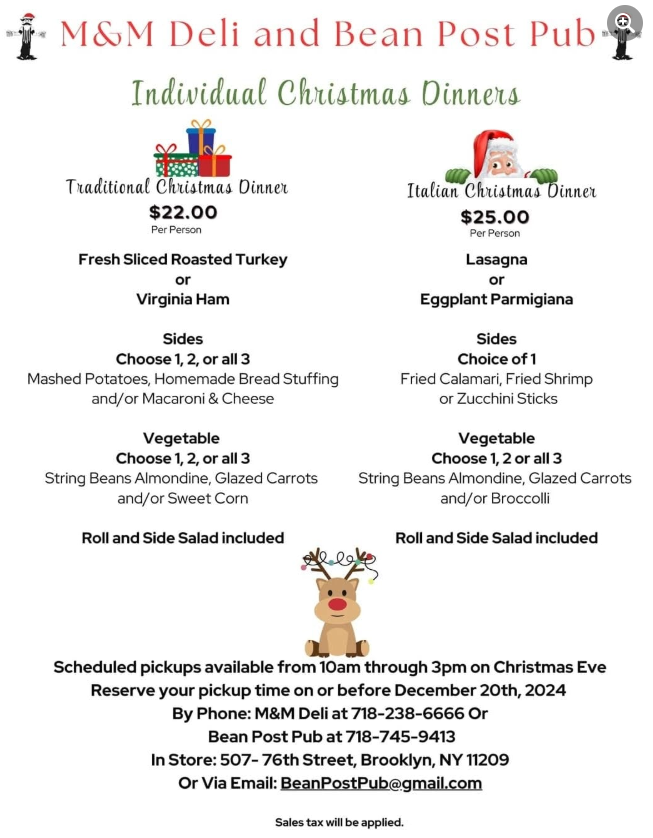 M&M Deli and Bean Post Pub

Individual Christmas Dinners

Traditional Christmas Dinner
$22.00
Per Person

Fresh Sliced Roasted Turkey
or
Virginia Ham

Sides
Choose 1, 2, or all 3
Mashed Potatoes, Homemade Bread Stuffing and/or Macaroni & Cheese

Vegetable
Choose 1, 2, or all 3
String Beans Almondine, Glazed Carrots and/or Sweet Corn

Roll and Side Salad included

Italian Christmas Dinner
$25.00
Per Person

Lasagna
or
Eggplant Parmigiana

Sides
Choice of 1
Fried Calamari, Fried Shrimp or Zucchini Sticks

Vegetable
Choose 1, 2 or all 3
String Beans Almondine, Glazed Carrots and/or Broccolli

Roll and Side Salad included

Scheduled pickups available from 10am through 3pm on Christmas Eve
Reserve your pickup time on or before December 20th, 2024
By Phone: M&M Deli at 718-238-6666 Or
Bean Post Pub at 718-745-9413
In Store: 507- 76th Street, Brooklyn, NY 11209
Or Via Email: BeanPostPub@gmail.com

Sales tax will be applied.